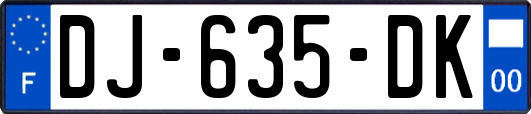 F
DJ-635-DK
00